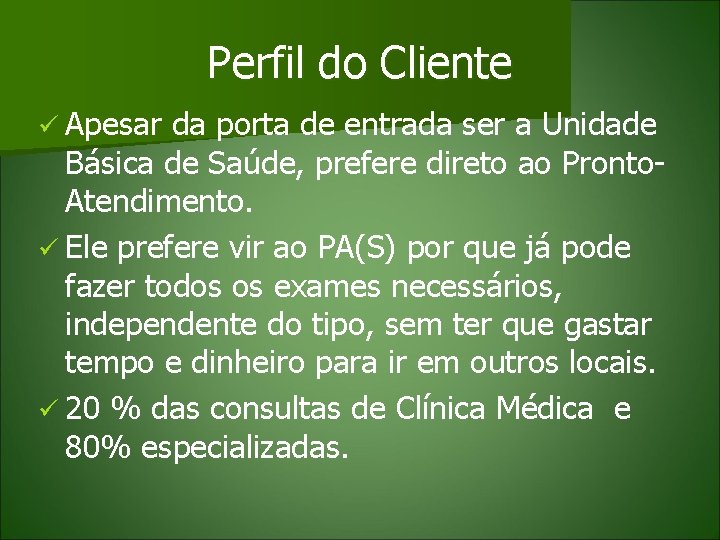 Perfil do Cliente

✓ Apesar da porta de entrada ser a Unidade Básica de Saúde, prefere direto ao Pronto-Atendimento.

✓ Ele prefere vir ao PA(S) por que já pode fazer todos os exames necessários, independente do tipo, sem ter que gastar tempo e dinheiro para ir em outros locais.

✓ 20 % das consultas de Clínica Médica  e 80% especializadas.